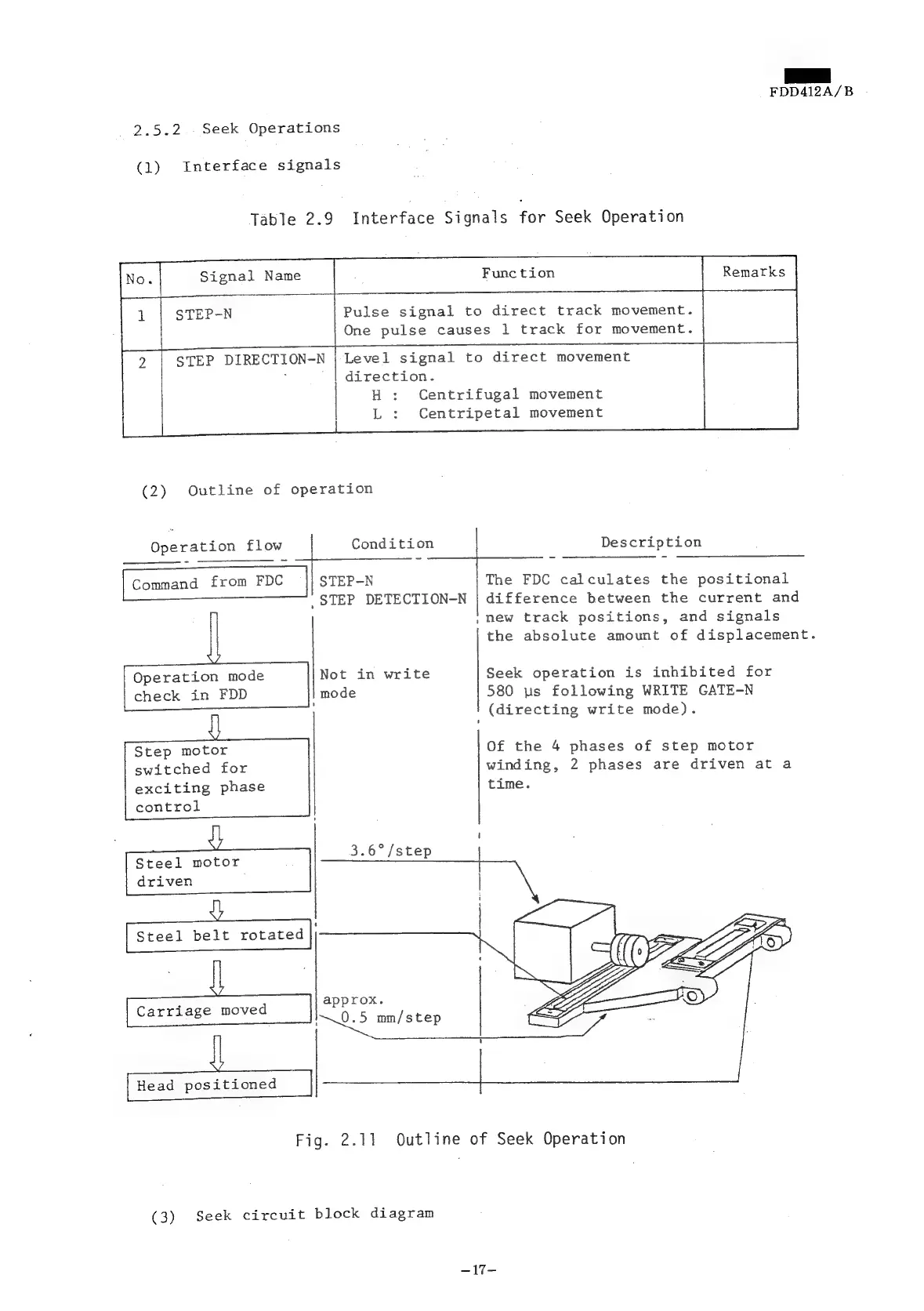 FDD412A/B

2.5.2 Seek Operations

(1) Interface signals

Table 2.9 Interface Signals for Seek Operation

| No. | Signal Name | Function | Remarks |
|---|---|---|---|
| 1 | STEP-N | Pulse signal to direct track movement. One pulse causes 1 track for movement. | |
| 2 | STEP DIRECTION-N | Level signal to direct movement direction. H : Centrifugal movement L : Centripetal movement | |

(2) Outline of operation

| Operation flow | Condition | Description |
|---|---|---|
| Command from FDC | STEP-N STEP DETECTION-N | The FDC calculates the positional difference between the current and new track positions, and signals the absolute amount of displacement. |
| Operation mode check in FDD | Not in write mode | Seek operation is inhibited for 580 µs following WRITE GATE-N (directing write mode). |
| Step motor switched for exciting phase control | | Of the 4 phases of step motor winding, 2 phases are driven at a time. |
| Steel motor driven | 3.6°/step | |
| Steel belt rotated | | |
| Carriage moved | approx. 0.5 mm/step | |
| Head positioned | | |

Fig. 2.11 Outline of Seek Operation

(3) Seek circuit block diagram

-17-